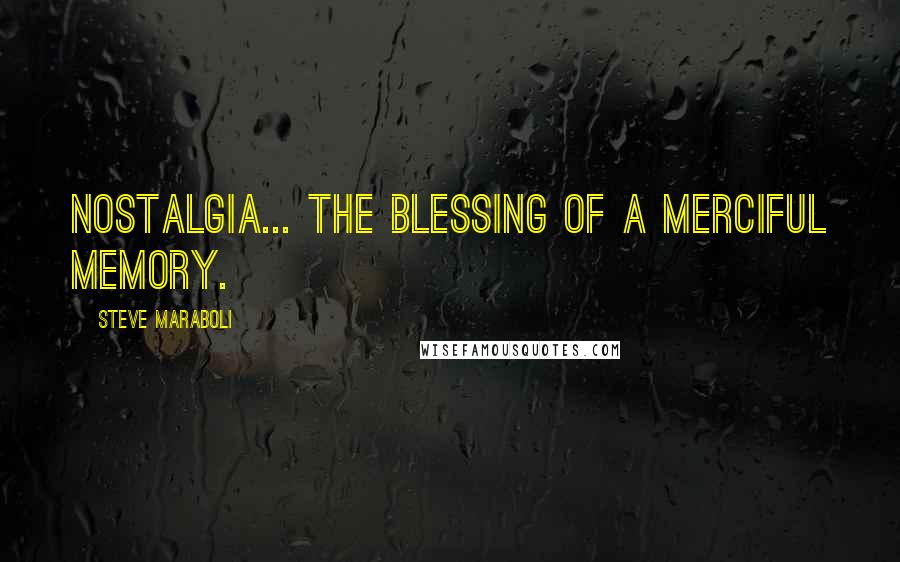 NOSTALGIA... THE BLESSING OF A MERCIFUL MEMORY.

STEVE MARABOLI

WISEFAMOUSQUOTES.COM